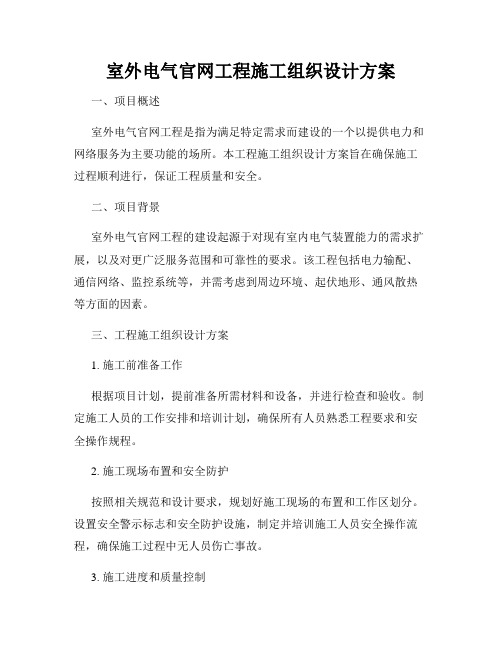 室外电气官网工程施工组织设计方案

一、项目概述

室外电气官网工程是指为满足特定需求而建设的一个以提供电力和网络服务为主要功能的场所。本工程施工组织设计方案旨在确保施工过程顺利进行，保证工程质量和安全。

二、项目背景

室外电气官网工程的建设起源于对现有室内电气装置能力的需求扩展，以及对更广泛服务范围和可靠性的要求。该工程包括电力输配、通信网络、监控系统等，并需考虑到周边环境、起伏地形、通风散热等方面的因素。

三、工程施工组织设计方案

1. 施工前准备工作

根据项目计划，提前准备所需材料和设备，并进行检查和验收。制定施工人员的工作安排和培训计划，确保所有人员熟悉工程要求和安全操作规程。

2. 施工现场布置和安全防护

按照相关规范和设计要求，规划好施工现场的布置和工作区划分。设置安全警示标志和安全防护设施，制定并培训施工人员安全操作流程，确保施工过程中无人员伤亡事故。

3. 施工进度和质量控制